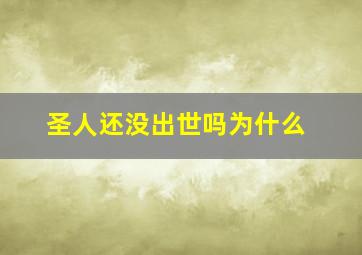 圣人还没出世吗为什么